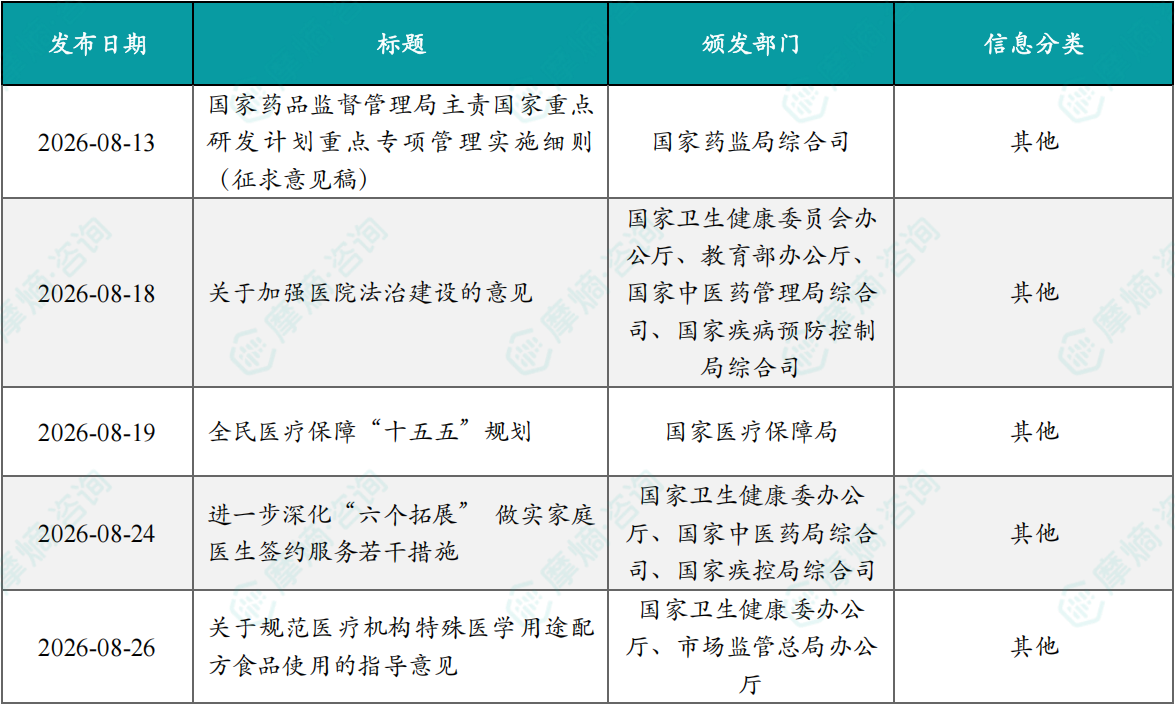 | 发布日期 | 标题 | 颁发部门 | 信息分类 |
|---|---|---|---|
| 2026-08-13 | 国家药品监督管理局主责国家重点研发计划重点专项管理实施细则（征求意见稿） | 国家药监局综合司 | 其他 |
| 2026-08-18 | 关于加强医院法治建设的意见 | 国家卫生健康委员会办公厅、教育部办公厅、国家中医药管理局综合司、国家疾病预防控制局综合司 | 其他 |
| 2026-08-19 | 全民医疗保障“十五五”规划 | 国家医疗保障局 | 其他 |
| 2026-08-24 | 进一步深化“六个拓展” 做实家庭医生签约服务若干措施 | 国家卫生健康委办公厅、国家中医药局综合司、国家疾控局综合司 | 其他 |
| 2026-08-26 | 关于规范医疗机构特殊医学用途配方食品使用的指导意见 | 国家卫生健康委办公厅、市场监管总局办公厅 | 其他 |

摩熵·咨询